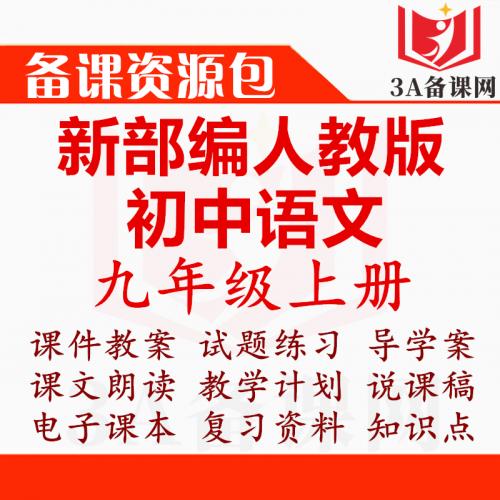 备课资源包

3A备课网

新部编人教版
初中语文
九年级上册

课件教案 试题练习 导学案
课文朗读 教学计划 说课稿
电子课本 复习资料 知识点